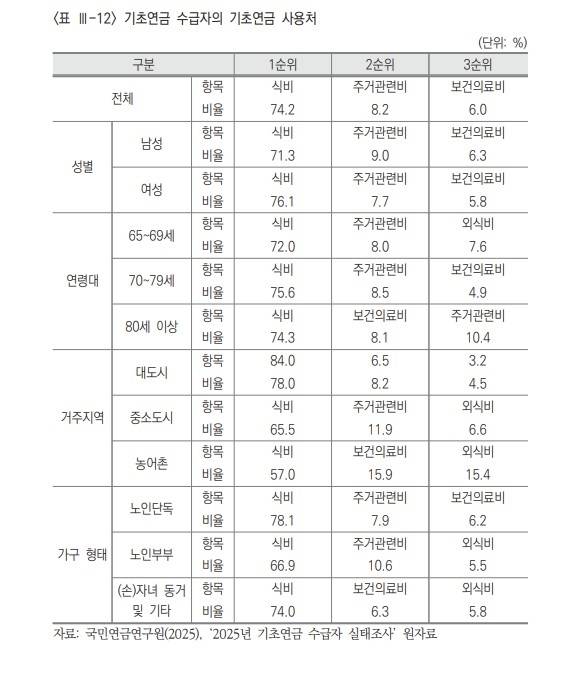 〈표 Ⅲ-12〉 기초연금 수급자의 기초연금 사용처

(단위: %)

| 구분 | | | 1순위 | 2순위 | 3순위 |
|---|---|---|---|---|---|
| 전체 | | 항목 | 식비 | 주거관련비 | 보건의료비 |
| | | 비율 | 74.2 | 8.2 | 6.0 |
| 성별 | 남성 | 항목 | 식비 | 주거관련비 | 보건의료비 |
| | | 비율 | 71.3 | 9.0 | 6.3 |
| | 여성 | 항목 | 식비 | 주거관련비 | 보건의료비 |
| | | 비율 | 76.1 | 7.7 | 5.8 |
| 연령대 | 65~69세 | 항목 | 식비 | 주거관련비 | 외식비 |
| | | 비율 | 72.0 | 8.0 | 7.6 |
| | 70~79세 | 항목 | 식비 | 주거관련비 | 보건의료비 |
| | | 비율 | 75.6 | 8.5 | 4.9 |
| | 80세 이상 | 항목 | 식비 | 보건의료비 | 주거관련비 |
| | | 비율 | 74.3 | 8.1 | 10.4 |
| 거주지역 | 대도시 | 항목 | 84.0 | 6.5 | 3.2 |
| | | 비율 | 78.0 | 8.2 | 4.5 |
| | 중소도시 | 항목 | 식비 | 주거관련비 | 외식비 |
| | | 비율 | 65.5 | 11.9 | 6.6 |
| | 농어촌 | 항목 | 식비 | 보건의료비 | 외식비 |
| | | 비율 | 57.0 | 15.9 | 15.4 |
| 가구 형태 | 노인단독 | 항목 | 식비 | 주거관련비 | 보건의료비 |
| | | 비율 | 78.1 | 7.9 | 6.2 |
| | 노인부부 | 항목 | 식비 | 주거관련비 | 외식비 |
| | | 비율 | 66.9 | 10.6 | 5.5 |
| | (손)자녀 동거 및 기타 | 항목 | 식비 | 보건의료비 | 외식비 |
| | | 비율 | 74.0 | 6.3 | 5.8 |

자료: 국민연금연구원(2025), '2025년 기초연금 수급자 실태조사' 원자료